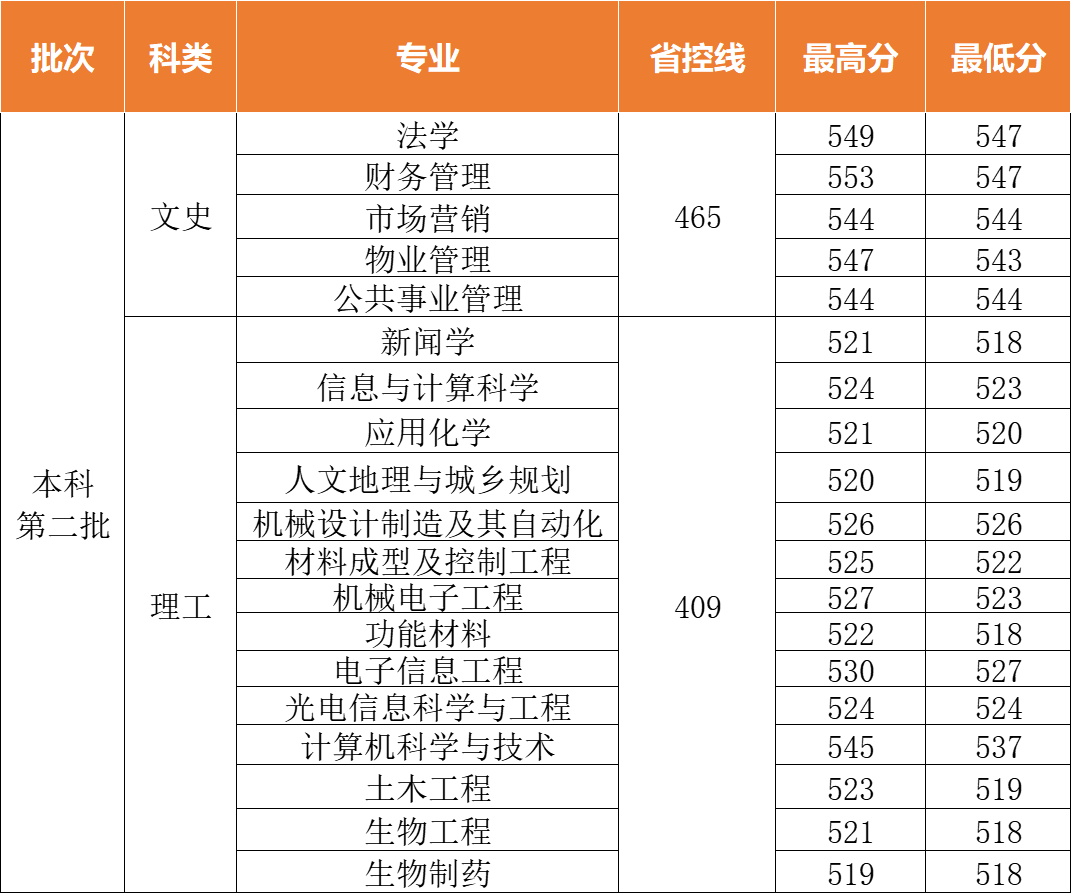 | 批次 | 科类 | 专业 | 省控线 | 最高分 | 最低分 |
|---|---|---|---|---|---|
| 本科第二批 | 文史 | 法学 | 465 | 549 | 547 |
| | | 财务管理 | | 553 | 547 |
| | | 市场营销 | | 544 | 544 |
| | | 物业管理 | | 547 | 543 |
| | | 公共事业管理 | | 544 | 544 |
| | 理工 | 新闻学 | 409 | 521 | 518 |
| | | 信息与计算科学 | | 524 | 523 |
| | | 应用化学 | | 521 | 520 |
| | | 人文地理与城乡规划 | | 520 | 519 |
| | | 机械设计制造及其自动化 | | 526 | 526 |
| | | 材料成型及控制工程 | | 525 | 522 |
| | | 机械电子工程 | | 527 | 523 |
| | | 功能材料 | | 522 | 518 |
| | | 电子信息工程 | | 530 | 527 |
| | | 光电信息科学与工程 | | 524 | 524 |
| | | 计算机科学与技术 | | 545 | 537 |
| | | 土木工程 | | 523 | 519 |
| | | 生物工程 | | 521 | 518 |
| | | 生物制药 | | 519 | 518 |